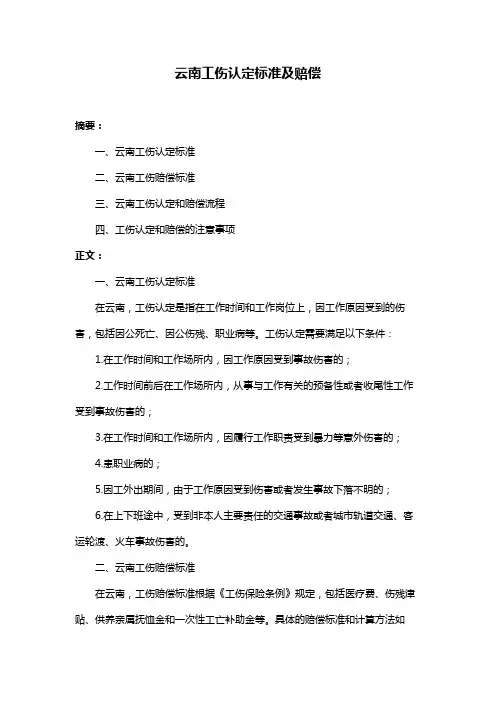 云南工伤认定标准及赔偿

摘要：

一、云南工伤认定标准

二、云南工伤赔偿标准

三、云南工伤认定和赔偿流程

四、工伤认定和赔偿的注意事项

正文：

一、云南工伤认定标准

在云南，工伤认定是指在工作时间和工作岗位上，因工作原因受到的伤害，包括因公死亡、因公伤残、职业病等。工伤认定需要满足以下条件：

1.在工作时间和工作场所内，因工作原因受到事故伤害的；

2.工作时间前后在工作场所内，从事与工作有关的预备性或者收尾性工作受到事故伤害的；

3.在工作时间和工作场所内，因履行工作职责受到暴力等意外伤害的；

4.患职业病的；

5.因工外出期间，由于工作原因受到伤害或者发生事故下落不明的；

6.在上下班途中，受到非本人主要责任的交通事故或者城市轨道交通、客运轮渡、火车事故伤害的。

二、云南工伤赔偿标准

在云南，工伤赔偿标准根据《工伤保险条例》规定，包括医疗费、伤残津贴、供养亲属抚恤金和一次性工亡补助金等。具体的赔偿标准和计算方法如